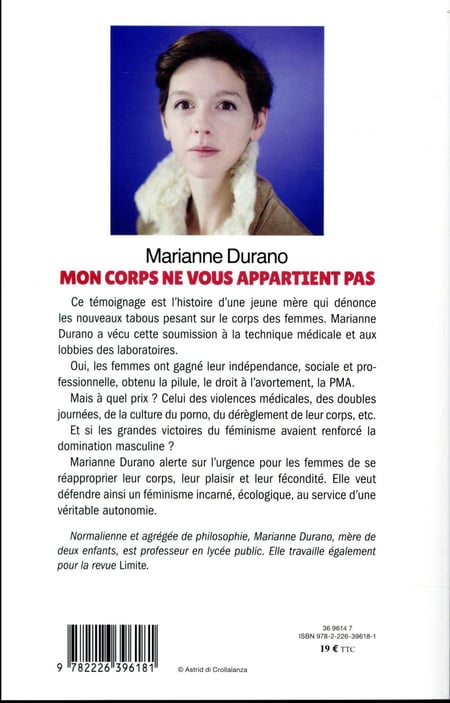 Marianne Durano
MON CORPS NE VOUS APPARTIENT PAS

Ce témoignage est l'histoire d'une jeune mère qui dénonce les nouveaux tabous pesant sur le corps des femmes. Marianne Durano a vécu cette soumission à la technique médicale et aux lobbies des laboratoires.

Oui, les femmes ont gagné leur indépendance, sociale et professionnelle, obtenu la pilule, le droit à l'avortement, la PMA.

Mais à quel prix ? Celui des violences médicales, des doubles journées, de la culture du porno, du dérèglement de leur corps, etc.

Et si les grandes victoires du féminisme avaient renforcé la domination masculine ?

Marianne Durano alerte sur l'urgence pour les femmes de se réapproprier leur corps, leur plaisir et leur fécondité. Elle veut défendre ainsi un féminisme incarné, écologique, au service d'une véritable autonomie.

Normalienne et agrégée de philosophie, Marianne Durano, mère de deux enfants, est professeur en lycée public. Elle travaille également pour la revue Limite.

9 782226 396181

© Astrid di Crollalanza

36 9614 7
ISBN 978-2-226-39618-1
19 € TTC